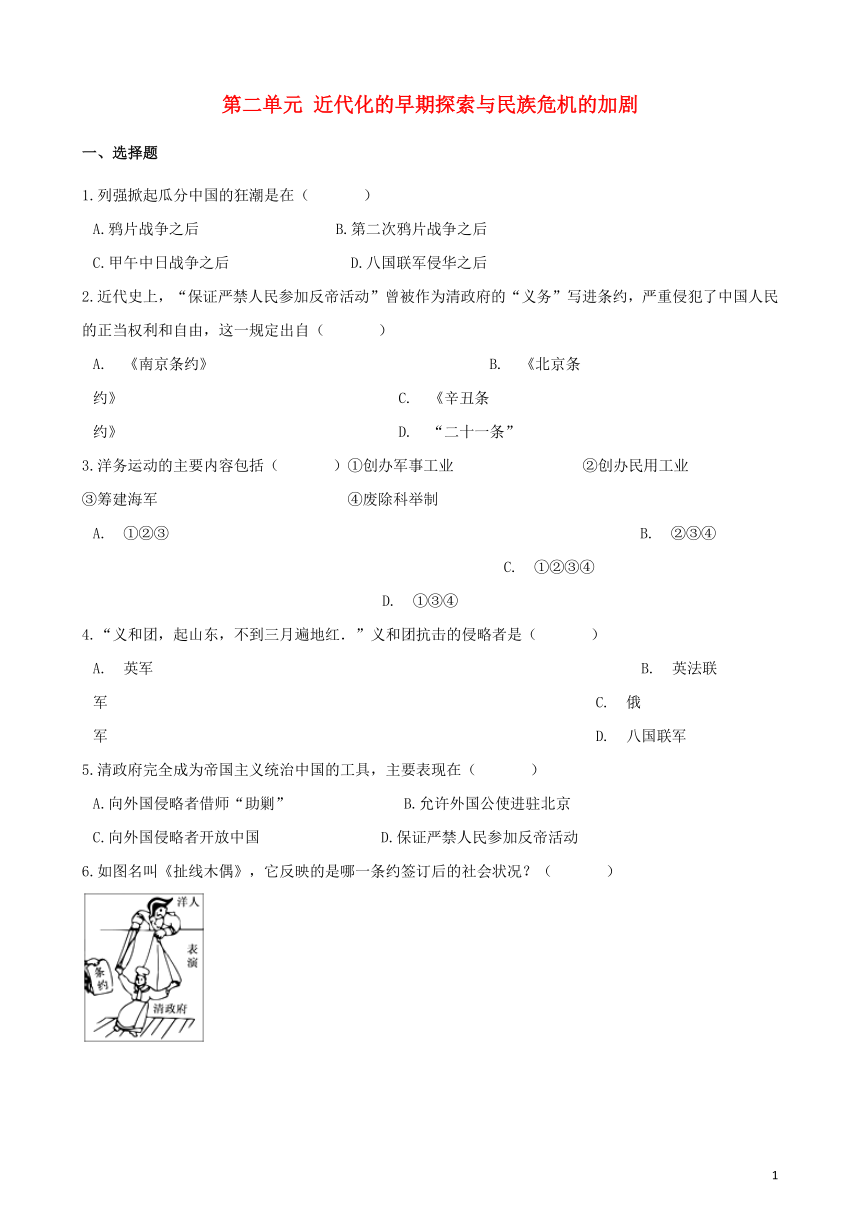 第二单元 近代化的早期探索与民族危机的加剧

一、选择题

1.列强掀起瓜分中国的狂潮是在（　　）

A.鸦片战争之后　　B.第二次鸦片战争之后

C.甲午中日战争之后　　D.八国联军侵华之后

2.近代史上，“保证严禁人民参加反帝活动”曾被作为清政府的“义务”写进条约，严重侵犯了中国人民的正当权利和自由，这一规定出自（　　）

A.　《南京条约》　　B.　《北京条约》　　C.　《辛丑条约》　　D.　“二十一条”

3.洋务运动的主要内容包括（　　）①创办军事工业　　②创办民用工业　　③筹建海军　　④废除科举制

A.　①②③　　B.　②③④　　C.　①②③④　　D.　①③④

4.“义和团，起山东，不到三月遍地红.”义和团抗击的侵略者是（　　）

A.　英军　　B.　英法联军　　C.　俄军　　D.　八国联军

5.清政府完全成为帝国主义统治中国的工具，主要表现在（　　）

A.向外国侵略者借师“助剿”　　B.允许外国公使进驻北京

C.向外国侵略者开放中国　　D.保证严禁人民参加反帝活动

6.如图名叫《扯线木偶》，它反映的是哪一条约签订后的社会状况？（　　）

洋人

表演

条约

清政府

1